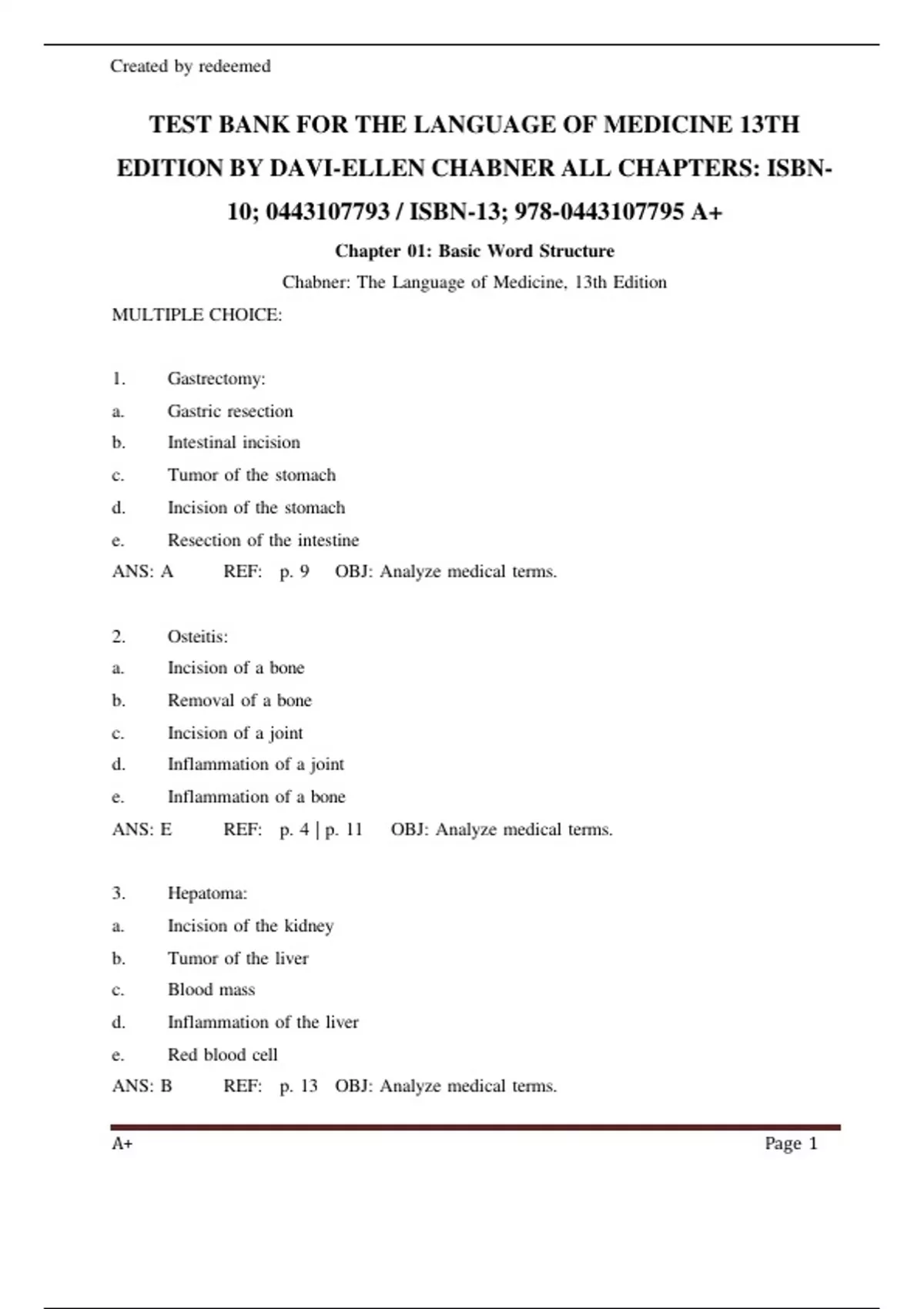 Created by redeemed

TEST BANK FOR THE LANGUAGE OF MEDICINE 13TH EDITION BY DAVI-ELLEN CHABNER ALL CHAPTERS: ISBN-10; 0443107793 / ISBN-13; 978-0443107795 A+

Chapter 01: Basic Word Structure

Chabner: The Language of Medicine, 13th Edition

MULTIPLE CHOICE:

1. Gastrectomy:
a. Gastric resection
b. Intestinal incision
c. Tumor of the stomach
d. Incision of the stomach
e. Resection of the intestine
ANS: A REF: p. 9 OBJ: Analyze medical terms.

2. Osteitis:
a. Incision of a bone
b. Removal of a bone
c. Incision of a joint
d. Inflammation of a joint
e. Inflammation of a bone
ANS: E REF: p. 4 | p. 11 OBJ: Analyze medical terms.

3. Hepatoma:
a. Incision of the kidney
b. Tumor of the liver
c. Blood mass
d. Inflammation of the liver
e. Red blood cell
ANS: B REF: p. 13 OBJ: Analyze medical terms.

A+ Page 1